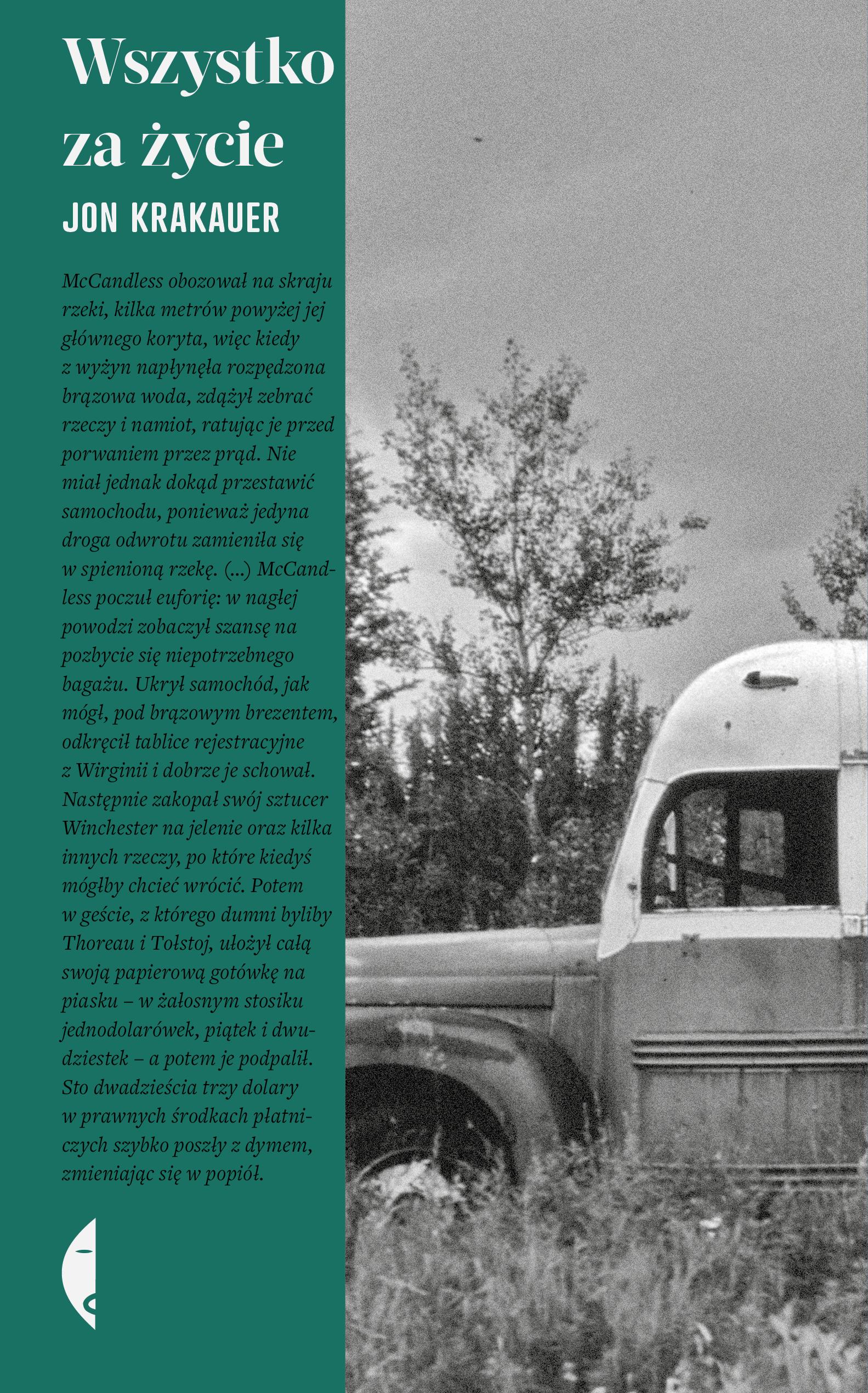 Wszystko za życie

JON KRAKAUER

McCandless obozował na skraju rzeki, kilka metrów powyżej jej głównego koryta, więc kiedy z wyżyn napłynęła rozpędzona brązowa woda, zdążył zebrać rzeczy i namiot, ratując je przed porwaniem przez prąd. Nie miał jednak dokąd przestawić samochodu, ponieważ jedyna droga odwrotu zamieniła się w spienioną rzekę. (...) McCandless poczuł euforię: w nagłej powodzi zobaczył szansę na pozbycie się niepotrzebnego bagażu. Ukrył samochód, jak mógł, pod brązowym brezentem, odkręcił tablice rejestracyjne z Wirginii i dobrze je schował. Następnie zakopał swój sztucer Winchester na jelenie oraz kilka innych rzeczy, po które kiedyś mógłby chcieć wrócić. Potem w geście, z którego dumni byliby Thoreau i Tołstoj, ułożył całą swoją papierową gotówkę na piasku – w żałosnym stosiku jednodolarówek, piątek i dwudziestek – a potem je podpalił. Sto dwadzieścia trzy dolary w prawnych środkach płatniczych szybko poszły z dymem, zmieniając się w popiół.